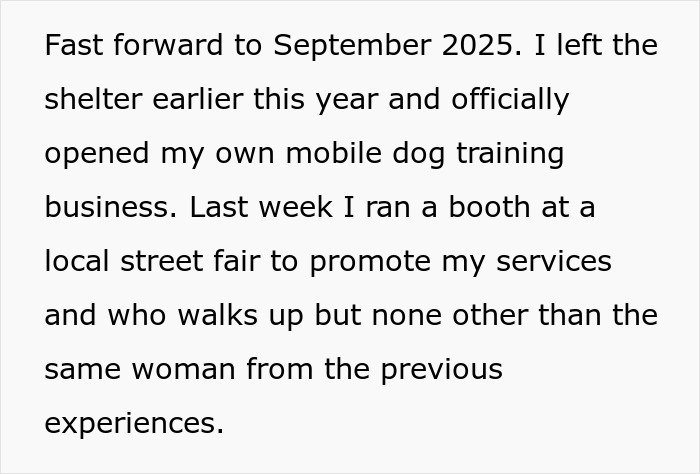 Fast forward to September 2025. I left the shelter earlier this year and officially opened my own mobile dog training business. Last week I ran a booth at a local street fair to promote my services and who walks up but none other than the same woman from the previous experiences.